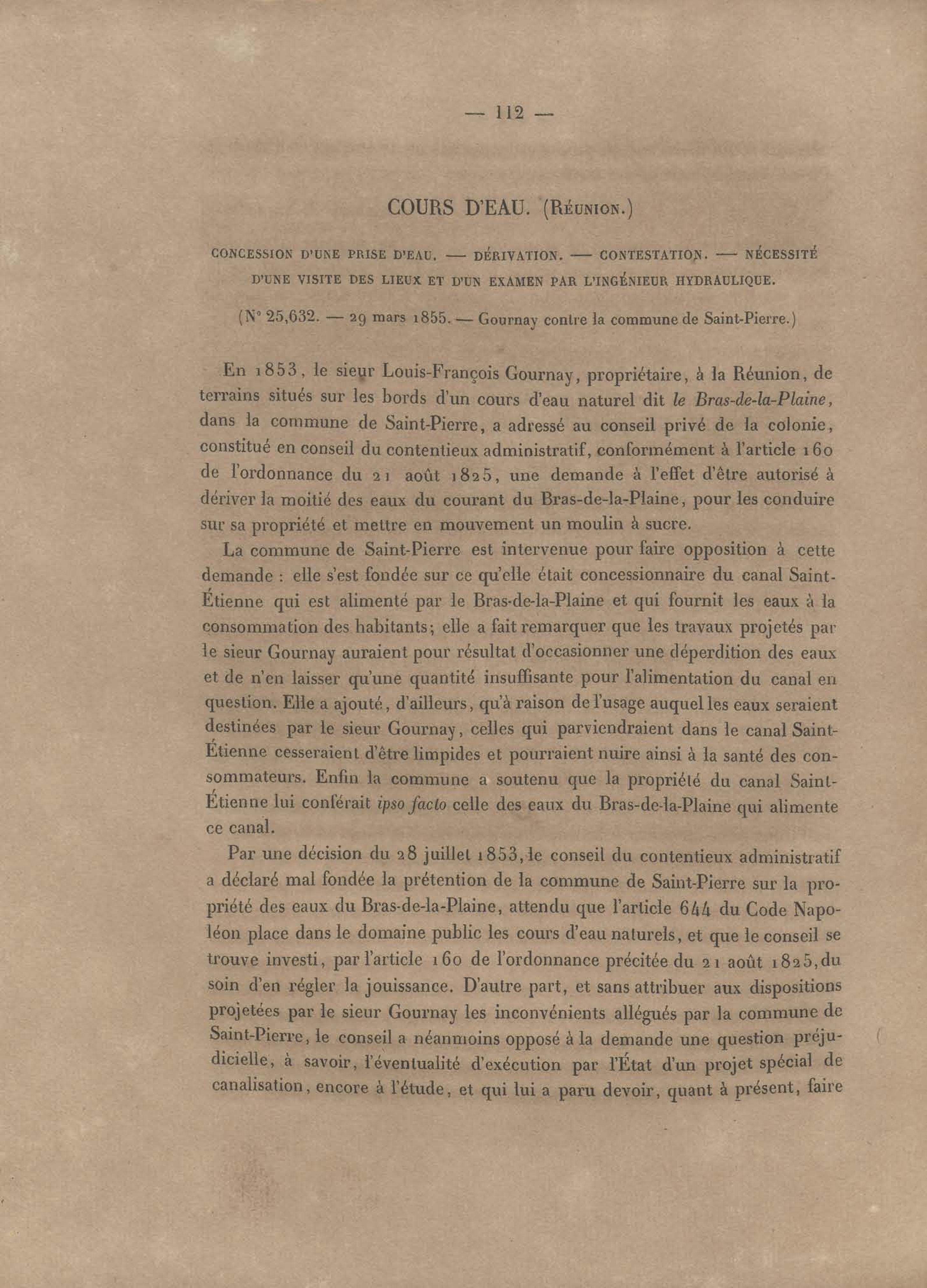 — 112 —

COURS D'EAU. (Réunion.)

CONCESSION D'UNE PRISE D'EAU. — DÉRIVATION. — CONTESTATION. — NÉCESSITÉ D'UNE VISITE DES LIEUX ET D'UN EXAMEN PAR L'INGÉNIEUR HYDRAULIQUE.

(N° 25,632. — 29 mars 1855. — Gournay contre la commune de Saint-Pierre.)

En 1853, le sieur Louis-François Gournay, propriétaire, à la Réunion, de terrains situés sur les bords d'un cours d'eau naturel dit le Bras-de-la-Plaine, dans la commune de Saint-Pierre, a adressé au conseil privé de la colonie, constitué en conseil du contentieux administratif, conformément à l'article 160 de l'ordonnance du 21 août 1825, une demande à l'effet d'être autorisé à dériver la moitié des eaux du courant du Bras-de-la-Plaine, pour les conduire sur sa propriété et mettre en mouvement un moulin à sucre.

La commune de Saint-Pierre est intervenue pour faire opposition à cette demande : elle s'est fondée sur ce qu'elle était concessionnaire du canal Saint-Étienne qui est alimenté par le Bras-de-la-Plaine et qui fournit les eaux à la consommation des habitants; elle a fait remarquer que les travaux projetés par le sieur Gournay auraient pour résultat d'occasionner une déperdition des eaux et de n'en laisser qu'une quantité insuffisante pour l'alimentation du canal en question. Elle a ajouté, d'ailleurs, qu'à raison de l'usage auquel les eaux seraient destinées par le sieur Gournay, celles qui parviendraient dans le canal Saint-Étienne cesseraient d'être limpides et pourraient nuire ainsi à la santé des consommateurs. Enfin la commune a soutenu que la propriété du canal Saint-Étienne lui conférait ipso facto celle des eaux du Bras-de-la-Plaine qui alimente ce canal.

Par une décision du 28 juillet 1853, le conseil du contentieux administratif a déclaré mal fondée la prétention de la commune de Saint-Pierre sur la propriété des eaux du Bras-de-la-Plaine, attendu que l'article 644 du Code Napoléon place dans le domaine public les cours d'eau naturels, et que le conseil se trouve investi, par l'article 160 de l'ordonnance précitée du 21 août 1825, du soin d'en régler la jouissance. D'autre part, et sans attribuer aux dispositions projetées par le sieur Gournay les inconvénients allégués par la commune de Saint-Pierre, le conseil a néanmoins opposé à la demande une question préjudicielle, à savoir, l'éventualité d'exécution par l'État d'un projet spécial de canalisation, encore à l'étude, et qui lui a paru devoir, quant à présent, faire